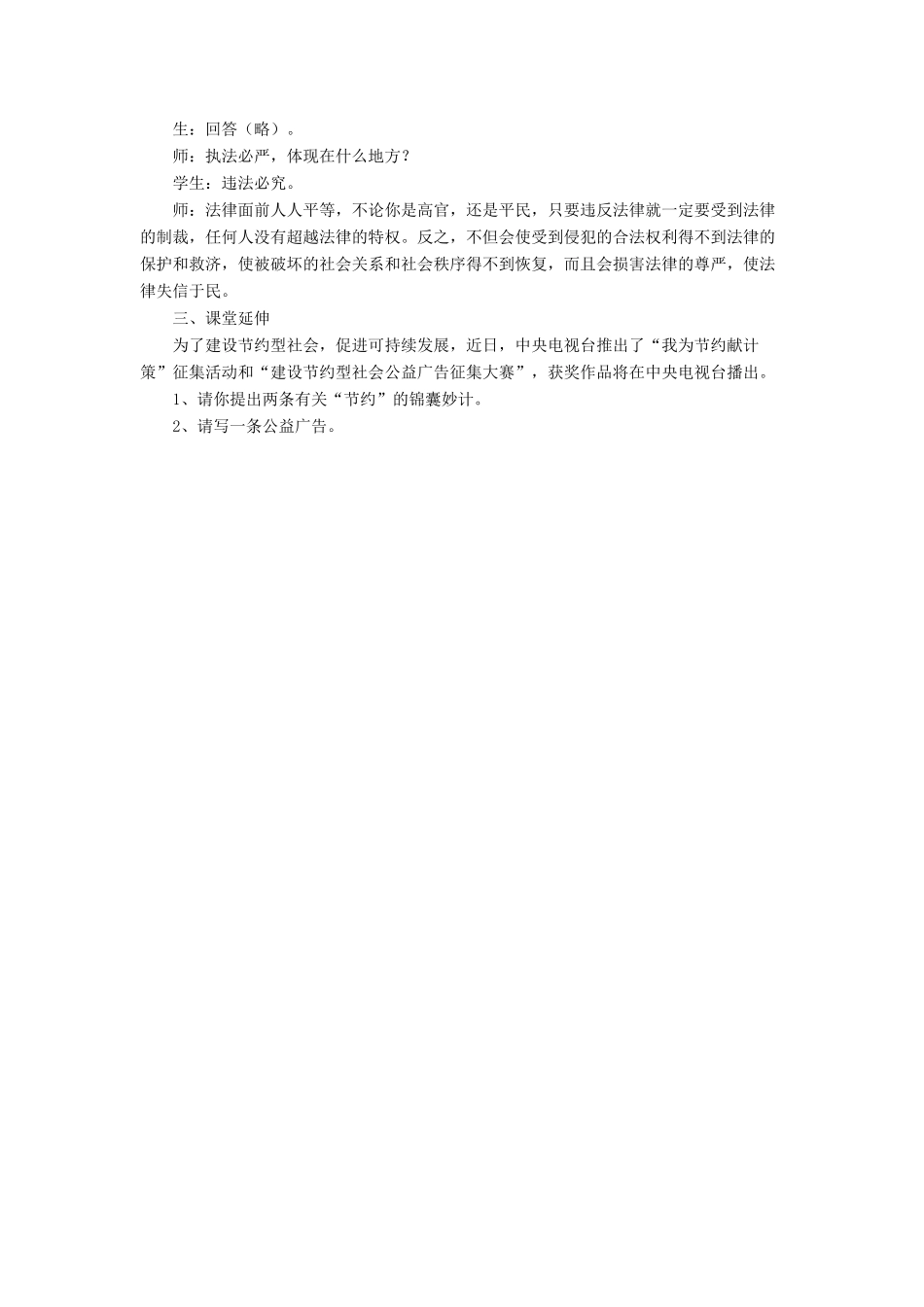 生：回答（略）。

师：执法必严，体现在什么地方？

学生：违法必究。

师：法律面前人人平等，不论你是高官，还是平民，只要违反法律就一定要受到法律的制裁，任何人没有超越法律的特权。反之，不但会使受到侵犯的合法权利得不到法律的保护和救济，使被破坏的社会关系和社会秩序得不到恢复，而且会损害法律的尊严，使法律失信于民。

三、课堂延伸

为了建设节约型社会，促进可持续发展，近日，中央电视台推出了“我为节约献计策”征集活动和“建设节约型社会公益广告征集大赛”，获奖作品将在中央电视台播出。

1、请你提出两条有关“节约”的锦囊妙计。

2、请写一条公益广告。